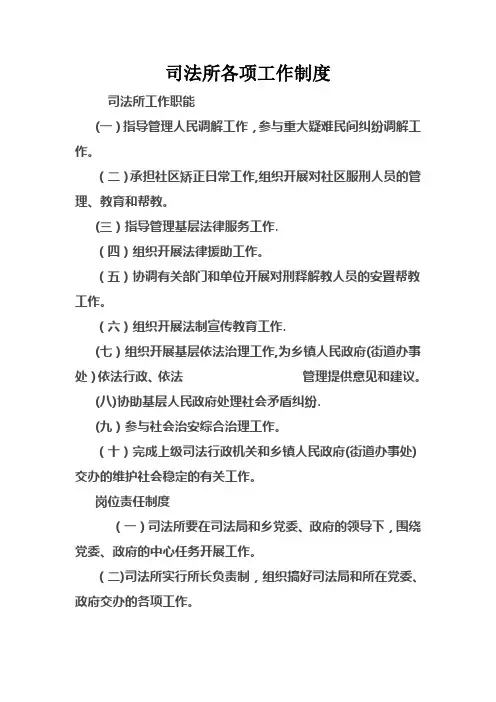 司法所各项工作制度

司法所工作职能

(一)指导管理人民调解工作，参与重大疑难民间纠纷调解工作。

(二)承担社区矫正日常工作,组织开展对社区服刑人员的管理、教育和帮教。

(三)指导管理基层法律服务工作.

(四)组织开展法律援助工作。

(五)协调有关部门和单位开展对刑释解教人员的安置帮教工作。

(六)组织开展法制宣传教育工作.

(七)组织开展基层依法治理工作,为乡镇人民政府(街道办事处)依法行政、依法 管理提供意见和建议。

(八)协助基层人民政府处理社会矛盾纠纷.

(九)参与社会治安综合治理工作。

(十)完成上级司法行政机关和乡镇人民政府(街道办事处)交办的维护社会稳定的有关工作。

岗位责任制度

(一)司法所要在司法局和乡党委、政府的领导下，围绕党委、政府的中心任务开展工作。

(二)司法所实行所长负责制，组织搞好司法局和所在党委、政府交办的各项工作。